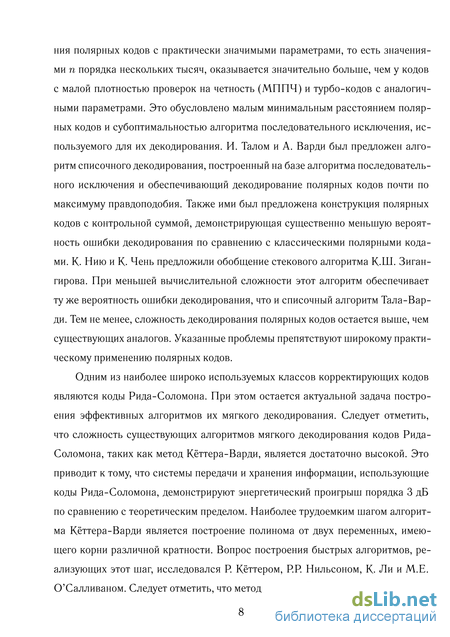 ния полярных кодов с практически значимыми параметрами, то есть значениями $n$ порядка нескольких тысяч, оказывается значительно больше, чем у кодов с малой плотностью проверок на четность (МППЧ) и турбо-кодов с аналогичными параметрами. Это обусловлено малым минимальным расстоянием полярных кодов и субоптимальностью алгоритма последовательного исключения, используемого для их декодирования. И. Талом и А. Варди был предложен алгоритм списочного декодирования, построенный на базе алгоритма последовательного исключения и обеспечивающий декодирование полярных кодов почти по максимуму правдоподобия. Также ими был предложена конструкция полярных кодов с контрольной суммой, демонстрирующая существенно меньшую вероятность ошибки декодирования по сравнению с классическими полярными кодами. К. Нию и К. Чень предложили обобщение стекового алгоритма К.Ш. Зигангирова. При меньшей вычислительной сложности этот алгоритм обеспечивает ту же вероятность ошибки декодирования, что и списочный алгоритм Тала-Варди. Тем не менее, сложность декодирования полярных кодов остается выше, чем существующих аналогов. Указанные проблемы препятствуют широкому практическому применению полярных кодов.

Одним из наиболее широко используемых классов корректирующих кодов являются коды Рида-Соломона. При этом остается актуальной задача построения эффективных алгоритмов их мягкого декодирования. Следует отметить, что сложность существующих алгоритмов мягкого декодирования кодов Рида-Соломона, таких как метод Кёттера-Варди, является достаточно высокой. Это приводит к тому, что системы передачи и хранения информации, использующие коды Рида-Соломона, демонстрируют энергетический проигрыш порядка 3 дБ по сравнению с теоретическим пределом. Наиболее трудоемким шагом алгоритма Кёттера-Варди является построение полинома от двух переменных, имеющего корни различной кратности. Вопрос построения быстрых алгоритмов, реализующих этот шаг, исследовался Р. Кёттером, Р.Р. Нильсоном, К. Ли и М.Е. О'Салливаном. Следует отметить, что метод

8

dsLib.net
библиотека диссертаций